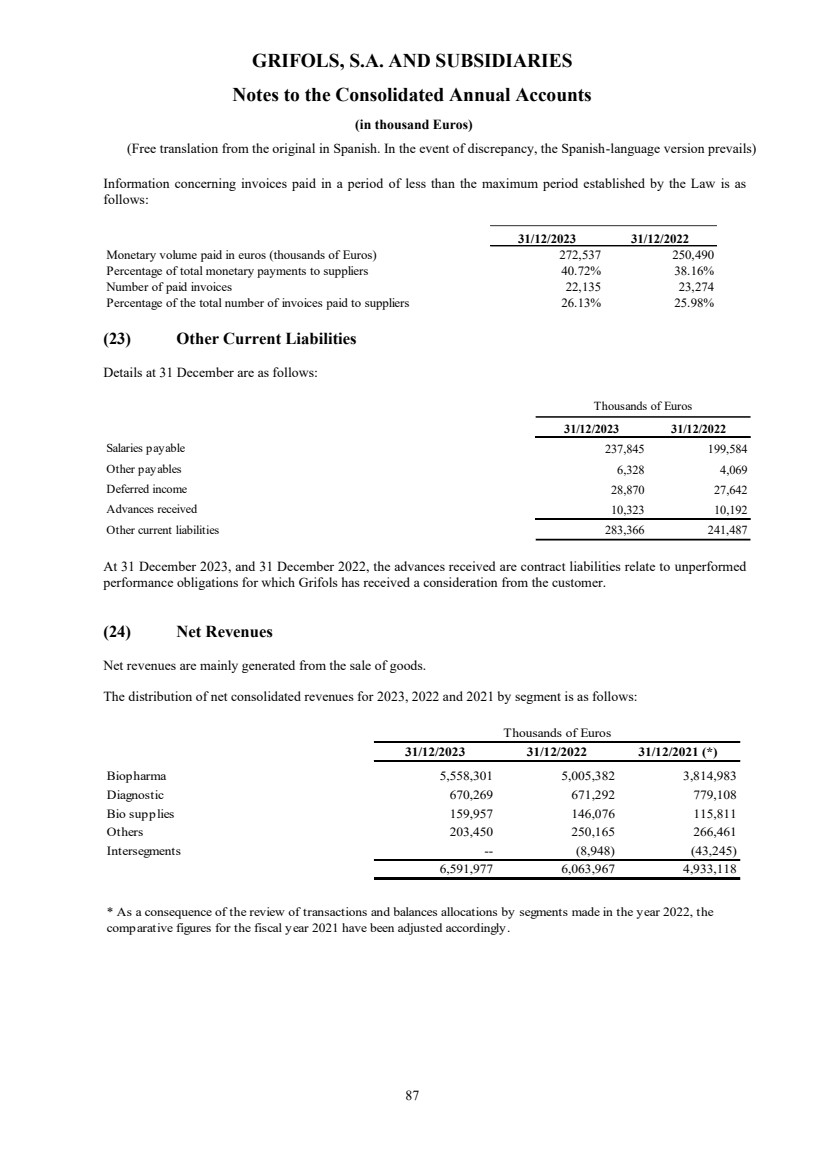 GRIFOLS, S.A. AND SUBSIDIARIES

Notes to the Consolidated Annual Accounts

(in thousand Euros)

(Free translation from the original in Spanish. In the event of discrepancy, the Spanish-language version prevails)

Information concerning invoices paid in a period of less than the maximum period established by the Law is as follows:

| | 31/12/2023 | 31/12/2022 |
|---|---|---|
| Monetary volume paid in euros (thousands of Euros) | 272,537 | 250,490 |
| Percentage of total monetary payments to suppliers | 40.72% | 38.16% |
| Number of paid invoices | 22,135 | 23,274 |
| Percentage of the total number of invoices paid to suppliers | 26.13% | 25.98% |

(23) Other Current Liabilities

Details at 31 December are as follows:

| | Thousands of Euros | |
|---|---|---|
| | 31/12/2023 | 31/12/2022 |
| Salaries payable | 237,845 | 199,584 |
| Other payables | 6,328 | 4,069 |
| Deferred income | 28,870 | 27,642 |
| Advances received | 10,323 | 10,192 |
| Other current liabilities | 283,366 | 241,487 |

At 31 December 2023, and 31 December 2022, the advances received are contract liabilities relate to unperformed performance obligations for which Grifols has received a consideration from the customer.

(24) Net Revenues

Net revenues are mainly generated from the sale of goods.

The distribution of net consolidated revenues for 2023, 2022 and 2021 by segment is as follows:

| | Thousands of Euros | | |
|---|---|---|---|
| | 31/12/2023 | 31/12/2022 | 31/12/2021 (*) |
| Biopharma | 5,558,301 | 5,005,382 | 3,814,983 |
| Diagnostic | 670,269 | 671,292 | 779,108 |
| Bio supplies | 159,957 | 146,076 | 115,811 |
| Others | 203,450 | 250,165 | 266,461 |
| Intersegments | -- | (8,948) | (43,245) |
| | 6,591,977 | 6,063,967 | 4,933,118 |

* As a consequence of the review of transactions and balances allocations by segments made in the year 2022, the comparative figures for the fiscal year 2021 have been adjusted accordingly.

87